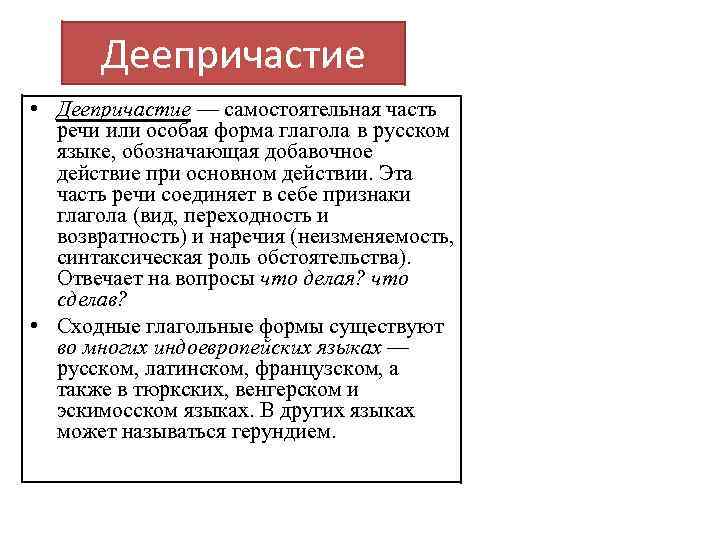 Деепричастие

• Деепричастие — самостоятельная часть речи или особая форма глагола в русском языке, обозначающая добавочное действие при основном действии. Эта часть речи соединяет в себе признаки глагола (вид, переходность и возвратность) и наречия (неизменяемость, синтаксическая роль обстоятельства). Отвечает на вопросы что делая? что сделав?

• Сходные глагольные формы существуют во многих индоевропейских языках — русском, латинском, французском, а также в тюркских, венгерском и эскимосском языках. В других языках может называться герундием.